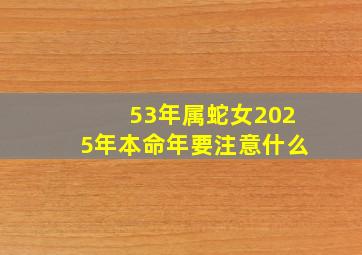 53年属蛇女2025年本命年要注意什么